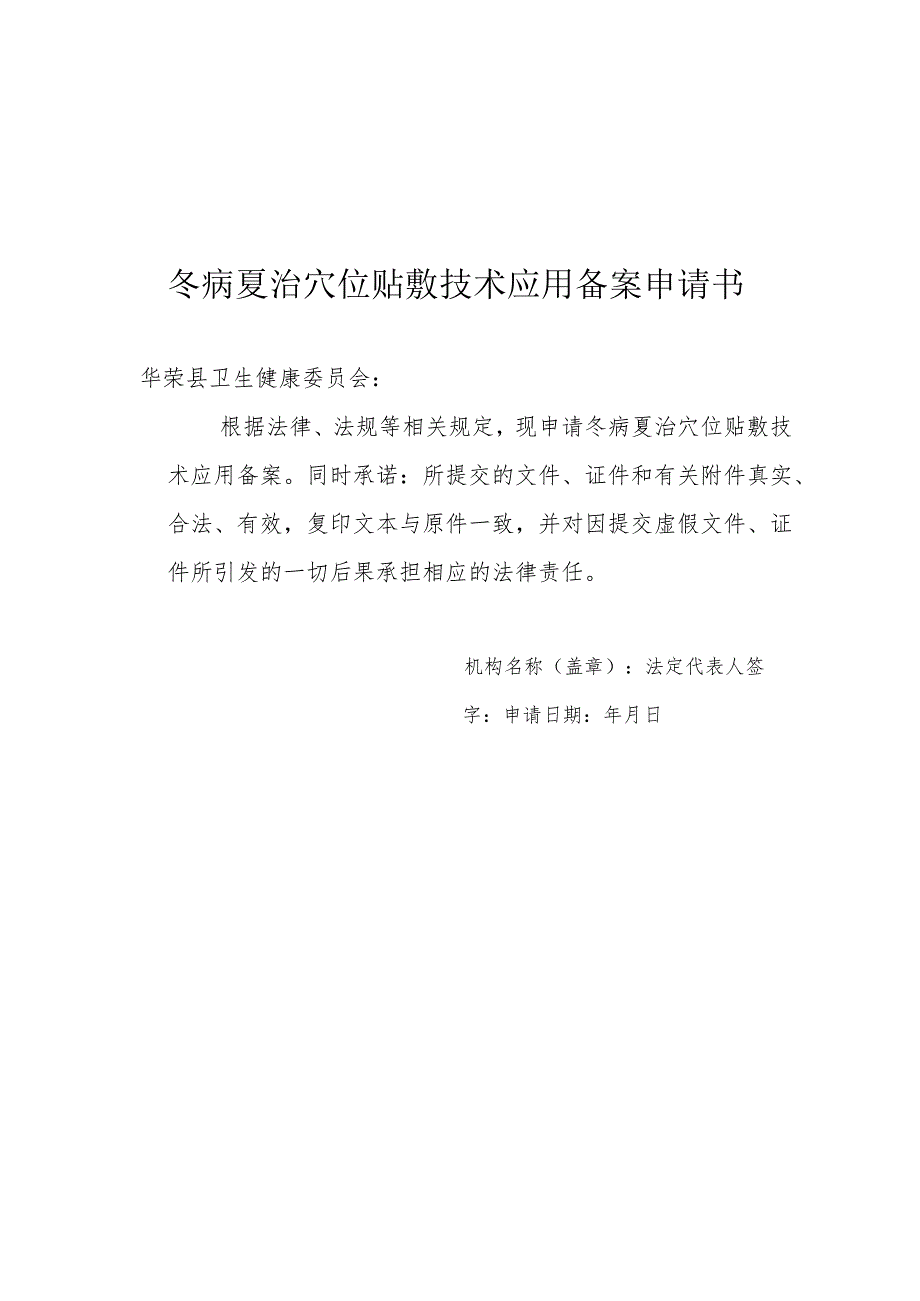 冬病夏治穴位贴敷技术应用备案申请书

华荣县卫生健康委员会：

根据法律、法规等相关规定，现申请冬病夏治穴位贴敷技术应用备案。同时承诺：所提交的文件、证件和有关附件真实、合法、有效，复印文本与原件一致，并对因提交虚假文件、证件所引发的一切后果承担相应的法律责任。

机构名称（盖章）：法定代表人签字：申请日期：年月日